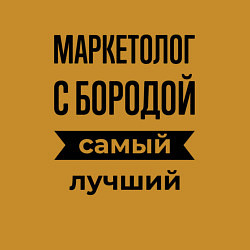 МАРКЕТОЛОГ С БОРОДОЙ

самый

лучший